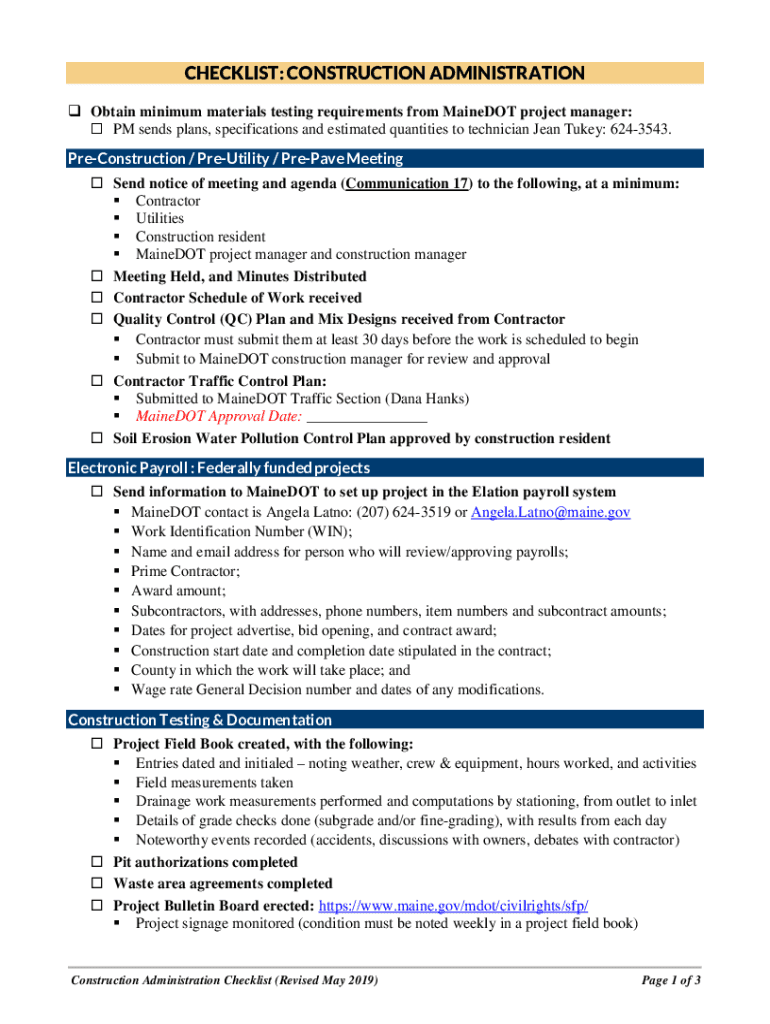 CHECKLIST: CONSTRUCTION ADMINISTRATION

❑ Obtain minimum materials testing requirements from MaineDOT project manager:
☐ PM sends plans, specifications and estimated quantities to technician Jean Tukey: 624-3543.

Pre-Construction / Pre-Utility / Pre-Pave Meeting

☐ Send notice of meeting and agenda (Communication 17) to the following, at a minimum:
▪ Contractor
▪ Utilities
▪ Construction resident
▪ MaineDOT project manager and construction manager
☐ Meeting Held, and Minutes Distributed
☐ Contractor Schedule of Work received
☐ Quality Control (QC) Plan and Mix Designs received from Contractor
▪ Contractor must submit them at least 30 days before the work is scheduled to begin
▪ Submit to MaineDOT construction manager for review and approval
☐ Contractor Traffic Control Plan:
▪ Submitted to MaineDOT Traffic Section (Dana Hanks)
▪ MaineDOT Approval Date: ________________
☐ Soil Erosion Water Pollution Control Plan approved by construction resident

Electronic Payroll : Federally funded projects

☐ Send information to MaineDOT to set up project in the Elation payroll system
▪ MaineDOT contact is Angela Latno: (207) 624-3519 or Angela.Latno@maine.gov
▪ Work Identification Number (WIN);
▪ Name and email address for person who will review/approving payrolls;
▪ Prime Contractor;
▪ Award amount;
▪ Subcontractors, with addresses, phone numbers, item numbers and subcontract amounts;
▪ Dates for project advertise, bid opening, and contract award;
▪ Construction start date and completion date stipulated in the contract;
▪ County in which the work will take place; and
▪ Wage rate General Decision number and dates of any modifications.

Construction Testing & Documentation

☐ Project Field Book created, with the following:
▪ Entries dated and initialed – noting weather, crew & equipment, hours worked, and activities
▪ Field measurements taken
▪ Drainage work measurements performed and computations by stationing, from outlet to inlet
▪ Details of grade checks done (subgrade and/or fine-grading), with results from each day
▪ Noteworthy events recorded (accidents, discussions with owners, debates with contractor)
☐ Pit authorizations completed
☐ Waste area agreements completed
☐ Project Bulletin Board erected: https://www.maine.gov/mdot/civilrights/sfp/
▪ Project signage monitored (condition must be noted weekly in a project field book)

Construction Administration Checklist (Revised May 2019)

Page 1 of 3